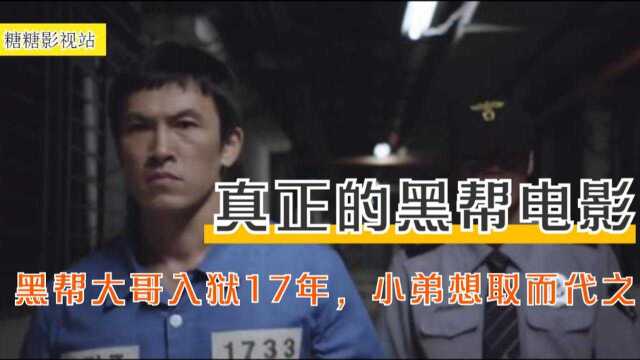 糖糖影视站

真正的黑帮电影

黑帮大哥入狱17年，小弟想取而代之

1733